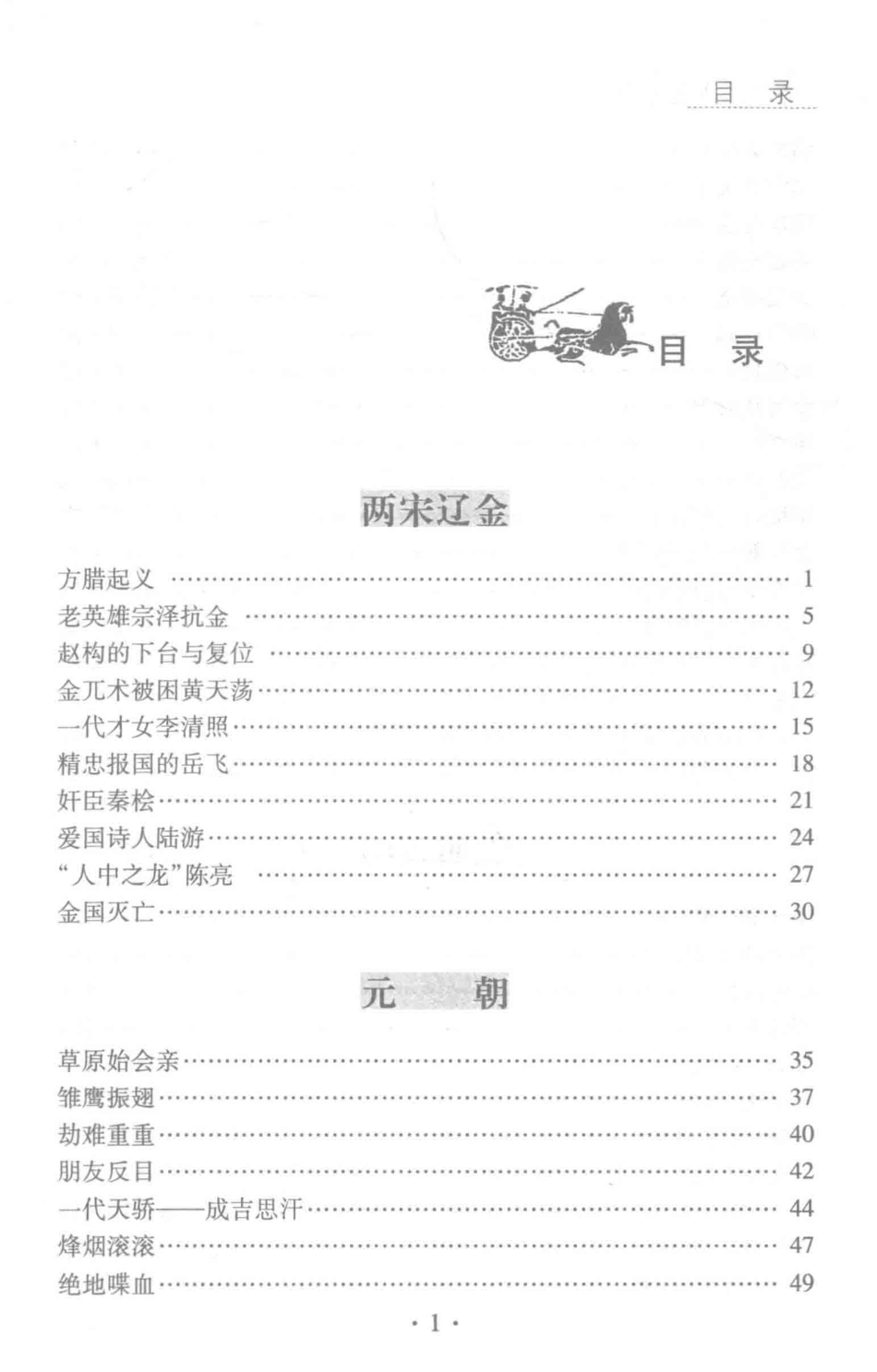 目　录

目　录

两宋辽金

方腊起义 …… 1
老英雄宗泽抗金 …… 5
赵构的下台与复位 …… 9
金兀术被困黄天荡 …… 12
一代才女李清照 …… 15
精忠报国的岳飞 …… 18
奸臣秦桧 …… 21
爱国诗人陆游 …… 24
“人中之龙”陈亮 …… 27
金国灭亡 …… 30

元　朝

草原始会亲 …… 35
雏鹰振翅 …… 37
劫难重重 …… 40
朋友反目 …… 42
一代天骄——成吉思汗 …… 44
烽烟滚滚 …… 47
绝地喋血 …… 49

· 1 ·